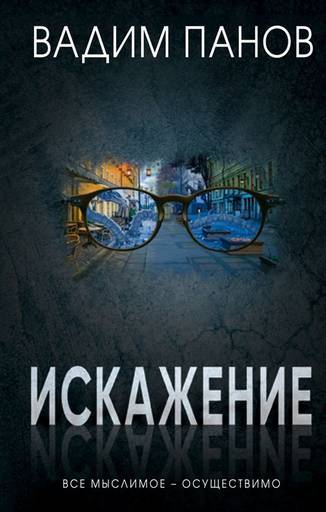 ВАДИМ ПАНОВ

ИСКАЖЕНИЕ

ВСЕ МЫСЛИМОЕ – ОСУЩЕСТВИМО